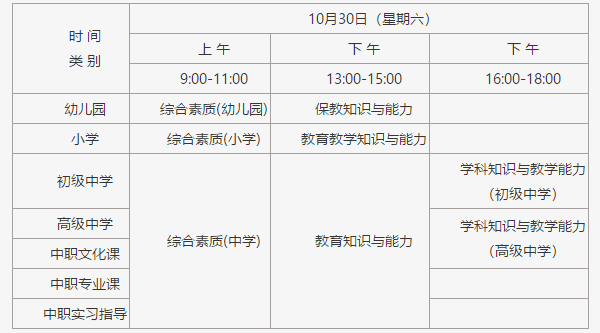 | 时间 类别 | 10月30日（星期六） | | |
|---|---|---|---|
| | 上午 | 下午 | 下午 |
| | 9:00-11:00 | 13:00-15:00 | 16:00-18:00 |
| 幼儿园 | 综合素质(幼儿园) | 保教知识与能力 | |
| 小学 | 综合素质(小学) | 教育教学知识与能力 | |
| 初级中学 | 综合素质(中学) | 教育知识与能力 | 学科知识与教学能力（初级中学） |
| 高级中学 | | | 学科知识与教学能力（高级中学） |
| 中职文化课 | | | |
| 中职专业课 | | | |
| 中职实习指导 | | | |